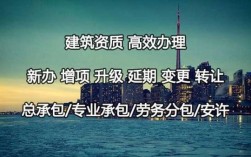 建筑资质 高效办理

新办 增项 升级 延期 变更 转让

总承包/专业承包/劳务分包/安许